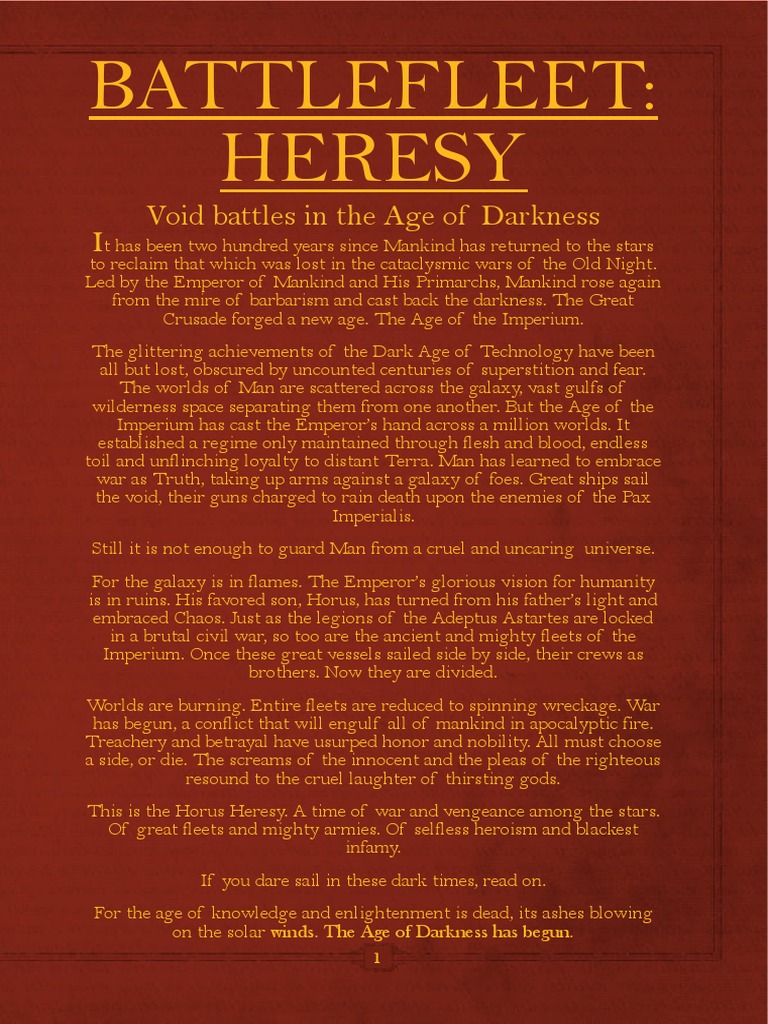 BATTLEFLEET: HERESY

Void battles in the Age of Darkness

It has been two hundred years since Mankind has returned to the stars to reclaim that which was lost in the cataclysmic wars of the Old Night. Led by the Emperor of Mankind and His Primarchs, Mankind rose again from the mire of barbarism and cast back the darkness. The Great Crusade forged a new age. The Age of the Imperium.

The glittering achievements of the Dark Age of Technology have been all but lost, obscured by uncounted centuries of superstition and fear. The worlds of Man are scattered across the galaxy, vast gulfs of wilderness space separating them from one another. But the Age of the Imperium has cast the Emperor's hand across a million worlds. It established a regime only maintained through flesh and blood, endless toil and unflinching loyalty to distant Terra. Man has learned to embrace war as Truth, taking up arms against a galaxy of foes. Great ships sail the void, their guns charged to rain death upon the enemies of the Pax Imperialis.

Still it is not enough to guard Man from a cruel and uncaring universe.

For the galaxy is in flames. The Emperor's glorious vision for humanity is in ruins. His favored son, Horus, has turned from his father's light and embraced Chaos. Just as the legions of the Adeptus Astartes are locked in a brutal civil war, so too are the ancient and mighty fleets of the Imperium. Once these great vessels sailed side by side, their crews as brothers. Now they are divided.

Worlds are burning. Entire fleets are reduced to spinning wreckage. War has begun, a conflict that will engulf all of mankind in apocalyptic fire. Treachery and betrayal have usurped honor and nobility. All must choose a side, or die. The screams of the innocent and the pleas of the righteous resound to the cruel laughter of thirsting gods.

This is the Horus Heresy. A time of war and vengeance among the stars. Of great fleets and mighty armies. Of selfless heroism and blackest infamy.

If you dare sail in these dark times, read on.

For the age of knowledge and enlightenment is dead, its ashes blowing on the solar winds. The Age of Darkness has begun.

1